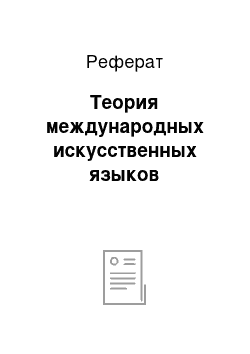 Реферат

Теория международных искусственных языков